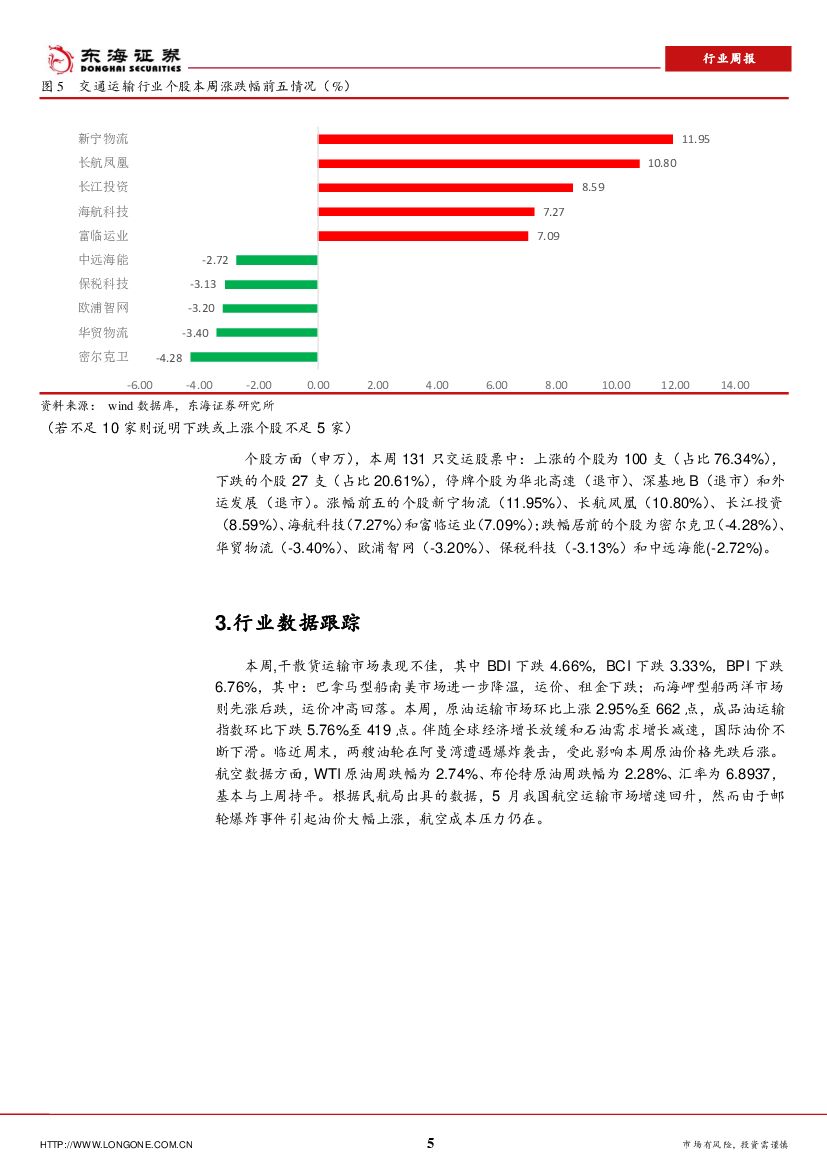 东海证券
DONGHAI SECURITIES

行业周报

图5 交通运输行业个股本周涨跌幅前五情况（%）

新宁物流 11.95
长航凤凰 10.80
长江投资 8.59
海航科技 7.27
富临运业 7.09
中远海能 -2.72
保税科技 -3.13
欧浦智网 -3.20
华贸物流 -3.40
密尔克卫 -4.28

-6.00 -4.00 -2.00 0.00 2.00 4.00 6.00 8.00 10.00 12.00 14.00

资料来源： wind 数据库，东海证券研究所
（若不足 10 家则说明下跌或上涨个股不足 5 家）

个股方面（申万），本周 131 只交运股票中：上涨的个股为 100 支（占比 76.34%），下跌的个股 27 支（占比 20.61%），停牌个股为华北高速（退市）、深基地 B（退市）和外运发展（退市）。涨幅前五的个股新宁物流（11.95%）、长航凤凰（10.80%）、长江投资（8.59%）、海航科技(7.27%)和富临运业(7.09%)；跌幅居前的个股为密尔克卫(-4.28%)、华贸物流（-3.40%）、欧浦智网（-3.20%）、保税科技（-3.13%）和中远海能(-2.72%)。

3.行业数据跟踪

本周，干散货运输市场表现不佳，其中 BDI 下跌 4.66%，BCI 下跌 3.33%，BPI 下跌 6.76%，其中：巴拿马型船南美市场进一步降温，运价、租金下跌；而海岬型船两洋市场则先涨后跌，运价冲高回落。本周，原油运输市场环比上涨 2.95%至 662 点，成品油运输指数环比下跌 5.76%至 419 点。伴随全球经济增长放缓和石油需求增长减速，国际油价不断下滑。临近周末，两艘油轮在阿曼湾遭遇爆炸袭击，受此影响本周原油价格先跌后涨。航空数据方面，WTI 原油周跌幅为 2.74%、布伦特原油周跌幅为 2.28%、汇率为 6.8937，基本与上周持平。根据民航局出具的数据，5 月我国航空运输市场增速回升，然而由于邮轮爆炸事件引起油价大幅上涨，航空成本压力仍在。

HTTP://WWW.LONGONE.COM.CN 5 市场有风险，投资需谨慎